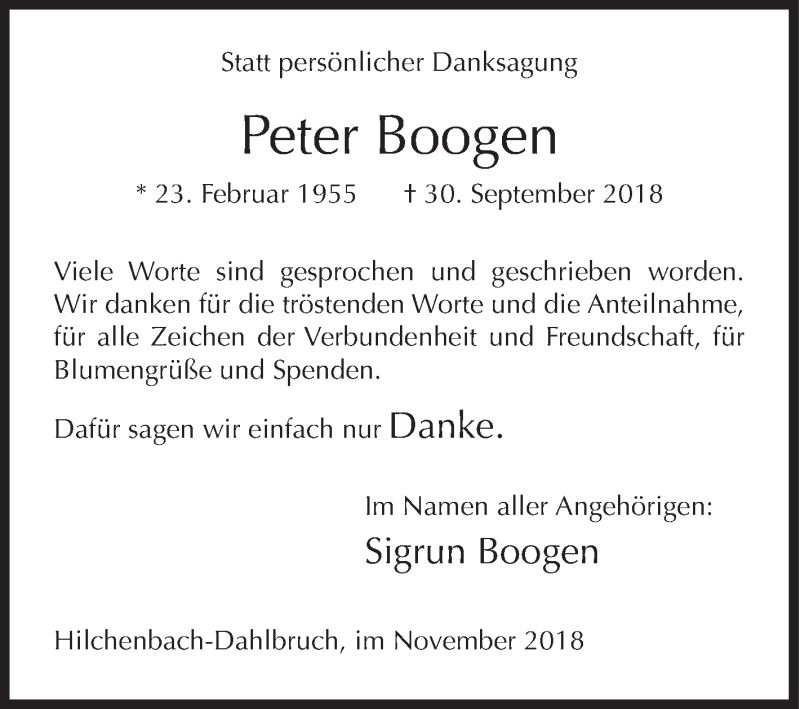 Statt persönlicher Danksagung

Peter Boogen

* 23. Februar 1955 † 30. September 2018

Viele Worte sind gesprochen und geschrieben worden. Wir danken für die tröstenden Worte und die Anteilnahme, für alle Zeichen der Verbundenheit und Freundschaft, für Blumengrüße und Spenden.

Dafür sagen wir einfach nur Danke.

Im Namen aller Angehörigen:
Sigrun Boogen

Hilchenbach-Dahlbruch, im November 2018